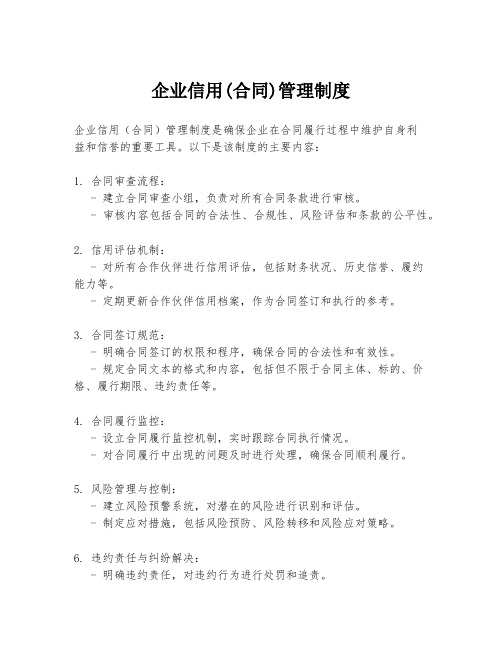 企业信用(合同)管理制度

企业信用（合同）管理制度是确保企业在合同履行过程中维护自身利益和信誉的重要工具。以下是该制度的主要内容：

1. 合同审查流程：
- 建立合同审查小组，负责对所有合同条款进行审核。
- 审核内容包括合同的合法性、合规性、风险评估和条款的公平性。

2. 信用评估机制：
- 对所有合作伙伴进行信用评估，包括财务状况、历史信誉、履约能力等。
- 定期更新合作伙伴信用档案，作为合同签订和执行的参考。

3. 合同签订规范：
- 明确合同签订的权限和程序，确保合同的合法性和有效性。
- 规定合同文本的格式和内容，包括但不限于合同主体、标的、价格、履行期限、违约责任等。

4. 合同履行监控：
- 设立合同履行监控机制，实时跟踪合同执行情况。
- 对合同履行中出现的问题及时进行处理，确保合同顺利履行。

5. 风险管理与控制：
- 建立风险预警系统，对潜在的风险进行识别和评估。
- 制定应对措施，包括风险预防、风险转移和风险应对策略。

6. 违约责任与纠纷解决：
- 明确违约责任，对违约行为进行处罚和追责。